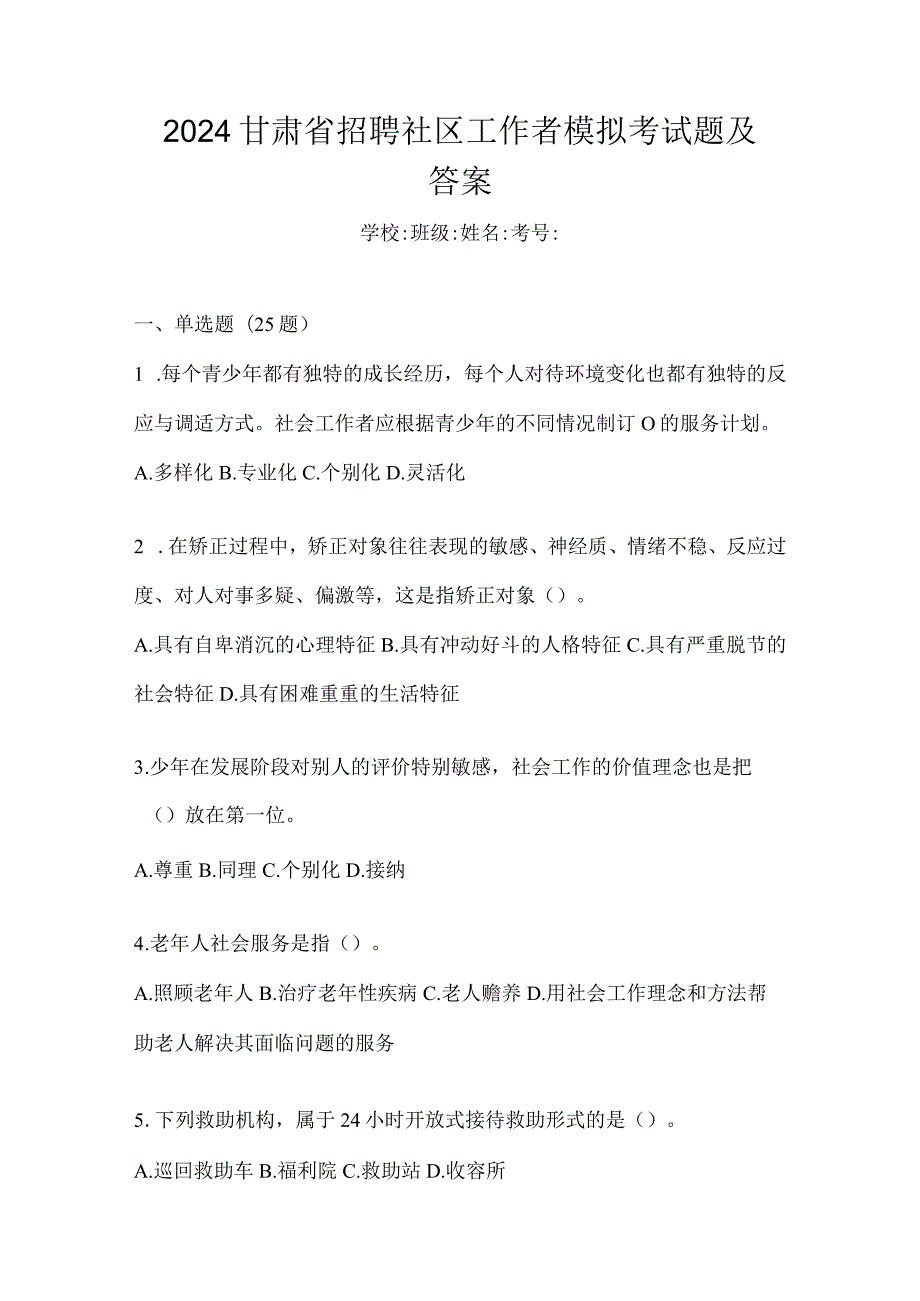 2024甘肃省招聘社区工作者模拟考试题及答案

学校:班级:姓名:考号:

一、单选题（25题）

1 .每个青少年都有独特的成长经历，每个人对待环境变化也都有独特的反应与调适方式。社会工作者应根据青少年的不同情况制订O的服务计划。

A.多样化 B.专业化 C.个别化 D.灵活化

2 .在矫正过程中，矫正对象往往表现的敏感、神经质、情绪不稳、反应过度、对人对事多疑、偏激等，这是指矫正对象（）。

A.具有自卑消沉的心理特征 B.具有冲动好斗的人格特征 C.具有严重脱节的社会特征 D.具有困难重重的生活特征

3.少年在发展阶段对别人的评价特别敏感，社会工作的价值理念也是把（）放在第一位。

A.尊重 B.同理 C.个别化 D.接纳

4.老年人社会服务是指（）。

A.照顾老年人 B.治疗老年性疾病 C.老人赡养 D.用社会工作理念和方法帮助老人解决其面临问题的服务

5.下列救助机构，属于24小时开放式接待救助形式的是（）。

A.巡回救助车 B.福利院 C.救助站 D.收容所